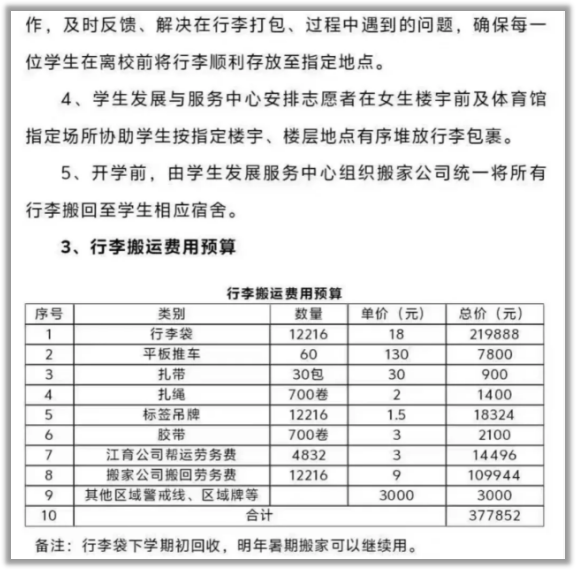 作，及时反馈、解决在行李打包、过程中遇到的问题，确保每一位学生在离校前将行李顺利存放至指定地点。

4、学生发展与服务中心安排志愿者在女生楼宇前及体育馆指定场所协助学生按指定楼宇、楼层地点有序堆放行李包裹。

5、开学前，由学生发展服务中心组织搬家公司统一将所有行李搬回至学生相应宿舍。

3、行李搬运费用预算

行李搬运费用预算

| 序号 | 类别 | 数量 | 单价（元） | 总价（元） |
|---|---|---|---|---|
| 1 | 行李袋 | 12216 | 18 | 219888 |
| 2 | 平板推车 | 60 | 130 | 7800 |
| 3 | 扎带 | 30包 | 30 | 900 |
| 4 | 扎绳 | 700卷 | 2 | 1400 |
| 5 | 标签吊牌 | 12216 | 1.5 | 18324 |
| 6 | 胶带 | 700卷 | 3 | 2100 |
| 7 | 江育公司帮运劳务费 | 4832 | 3 | 14496 |
| 8 | 搬家公司搬回劳务费 | 12216 | 9 | 109944 |
| 9 | 其他区域警戒线、区域牌等 | | 3000 | 3000 |
| 10 | 合计 | | | 377852 |

备注：行李袋下学期初回收，明年暑期搬家可以继续用。